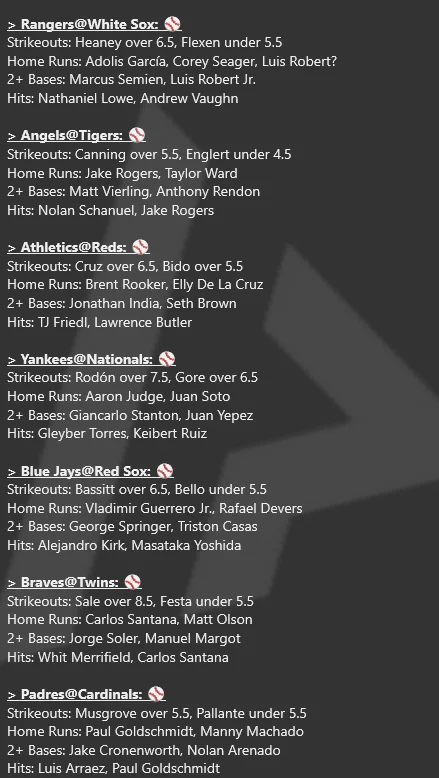 > Rangers@White Sox: ⚾
Strikeouts: Heaney over 6.5, Flexen under 5.5
Home Runs: Adolis García, Corey Seager, Luis Robert?
2+ Bases: Marcus Semien, Luis Robert Jr.
Hits: Nathaniel Lowe, Andrew Vaughn

> Angels@Tigers: ⚾
Strikeouts: Canning over 5.5, Englert under 4.5
Home Runs: Jake Rogers, Taylor Ward
2+ Bases: Matt Vierling, Anthony Rendon
Hits: Nolan Schanuel, Jake Rogers

> Athletics@Reds: ⚾
Strikeouts: Cruz over 6.5, Bido over 5.5
Home Runs: Brent Rooker, Elly De La Cruz
2+ Bases: Jonathan India, Seth Brown
Hits: TJ Friedl, Lawrence Butler

> Yankees@Nationals: ⚾
Strikeouts: Rodón over 7.5, Gore over 6.5
Home Runs: Aaron Judge, Juan Soto
2+ Bases: Giancarlo Stanton, Juan Yepez
Hits: Gleyber Torres, Keibert Ruiz

> Blue Jays@Red Sox: ⚾
Strikeouts: Bassitt over 6.5, Bello under 5.5
Home Runs: Vladimir Guerrero Jr., Rafael Devers
2+ Bases: George Springer, Triston Casas
Hits: Alejandro Kirk, Masataka Yoshida

> Braves@Twins: ⚾
Strikeouts: Sale over 8.5, Festa under 5.5
Home Runs: Carlos Santana, Matt Olson
2+ Bases: Jorge Soler, Manuel Margot
Hits: Whit Merrifield, Carlos Santana

> Padres@Cardinals: ⚾
Strikeouts: Musgrove over 5.5, Pallante under 5.5
Home Runs: Paul Goldschmidt, Manny Machado
2+ Bases: Jake Cronenworth, Nolan Arenado
Hits: Luis Arraez, Paul Goldschmidt